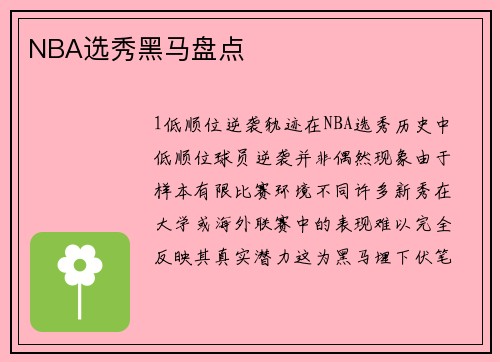 NBA选秀黑马盘点

1低顺位逆袭轨迹在NBA选秀历史中低顺位球员逆袭并非偶然现象由于样本有限比赛环境不同许多新秀在大学或海外联赛中的表现难以完全反映其真实潜力这为黑马埋下伏笔